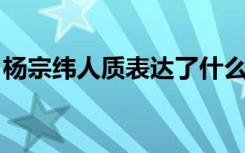 杨宗纬人质表达了什么